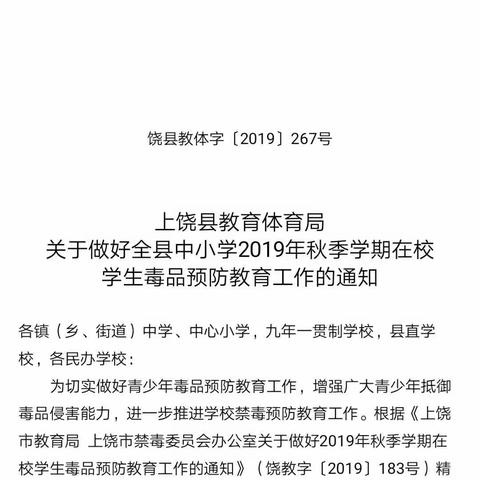 饶县教体字〔2019〕267号

上饶县教育体育局
关于做好全县中小学2019年秋季学期在校学生毒品预防教育工作的通知

各镇（乡、街道）中学、中心小学，九年一贯制学校，县直学校，各民办学校：

为切实做好青少年毒品预防教育工作，增强广大青少年抵御毒品侵害能力，进一步推进学校禁毒预防教育工作。根据《上饶市教育局 上饶市禁毒委员会办公室关于做好2019年秋季学期在校学生毒品预防教育工作的通知》（饶教字〔2019〕183号）精